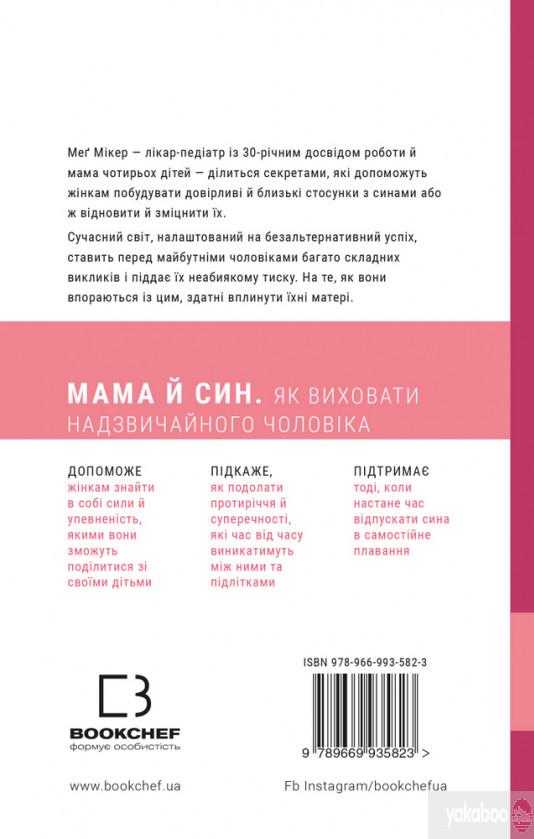 Меґ Мікер — лікар-педіатр із 30-річним досвідом роботи й мама чотирьох дітей — ділиться секретами, які допоможуть жінкам побудувати довірливі й близькі стосунки з синами або ж відновити й зміцнити їх.

Сучасний світ, налаштований на безальтернативний успіх, ставить перед майбутніми чоловіками багато складних викликів і піддає їх неабиякому тиску. На те, як вони впораються із цим, здатні вплинути їхні матері.

МАМА Й СИН. ЯК ВИХОВАТИ НАДЗВИЧАЙНОГО ЧОЛОВІКА

ДОПОМОЖЕ
жінкам знайти в собі сили й упевненість, якими вони зможуть поділитися зі своїми дітьми

ПІДКАЖЕ,
як подолати протиріччя й суперечності, які час від часу виникатимуть між ними та підлітками

ПІДТРИМАЄ
тоді, коли настане час відпускати сина в самостійне плавання

BOOKCHEF
формує особистість

ISBN 978-966-993-582-3

9 789669 935823 >

www.bookchef.ua

Fb Instagram/bookchefua

yakaboo